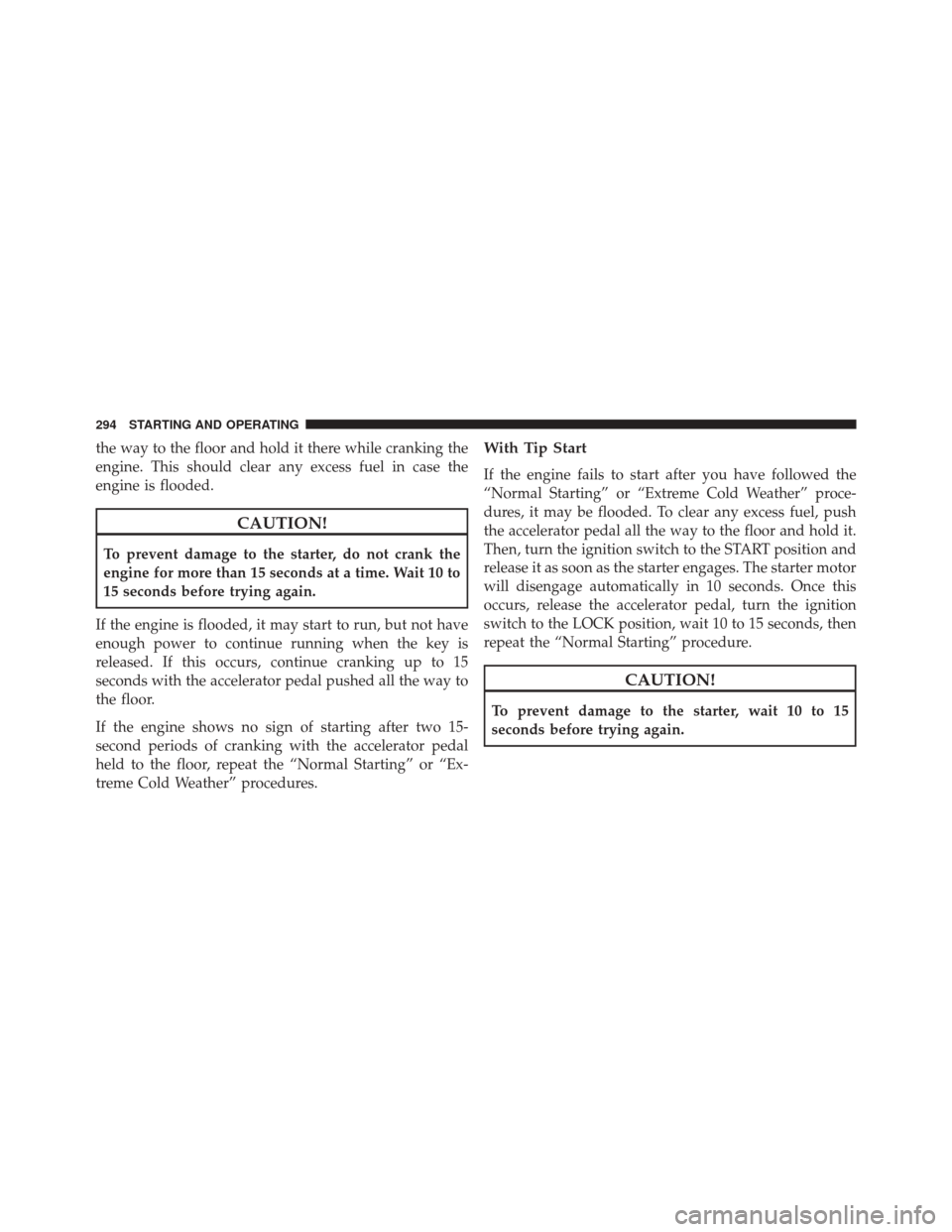 294 STARTING AND OPERATING

the way to the floor and hold it there while cranking the engine. This should clear any excess fuel in case the engine is flooded.

CAUTION!

To prevent damage to the starter, do not crank the engine for more than 15 seconds at a time. Wait 10 to 15 seconds before trying again.

If the engine is flooded, it may start to run, but not have enough power to continue running when the key is released. If this occurs, continue cranking up to 15 seconds with the accelerator pedal pushed all the way to the floor.

If the engine shows no sign of starting after two 15-second periods of cranking with the accelerator pedal held to the floor, repeat the “Normal Starting” or “Extreme Cold Weather” procedures.

With Tip Start

If the engine fails to start after you have followed the “Normal Starting” or “Extreme Cold Weather” procedures, it may be flooded. To clear any excess fuel, push the accelerator pedal all the way to the floor and hold it. Then, turn the ignition switch to the START position and release it as soon as the starter engages. The starter motor will disengage automatically in 10 seconds. Once this occurs, release the accelerator pedal, turn the ignition switch to the LOCK position, wait 10 to 15 seconds, then repeat the “Normal Starting” procedure.

CAUTION!

To prevent damage to the starter, wait 10 to 15 seconds before trying again.

carmanualsonline.info